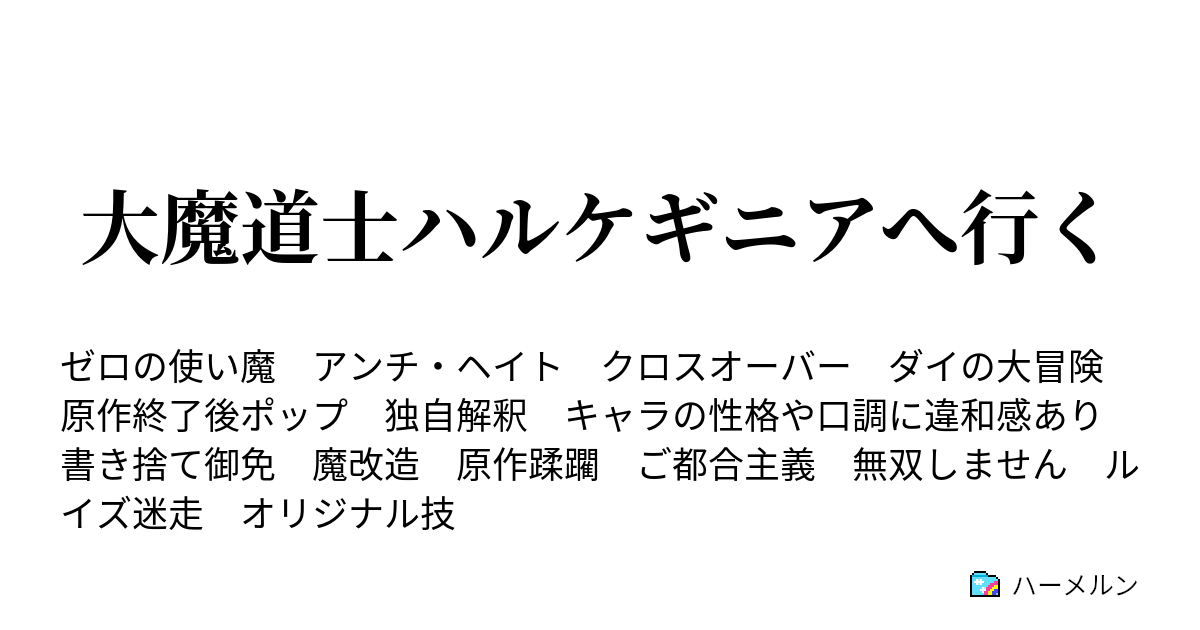 大魔道士ハルケギニアへ行く

ゼロの使い魔　アンチ・ヘイト　クロスオーバー　ダイの大冒険　原作終了後ポップ　独自解釈　キャラの性格や口調に違和感あり　書き捨て御免　魔改造　原作蹂躙　ご都合主義　無双しません　ルイズ迷走　オリジナル技

ハーメルン